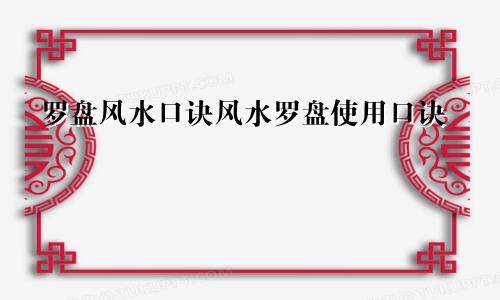 罗盘风水口诀风水罗盘使用口诀